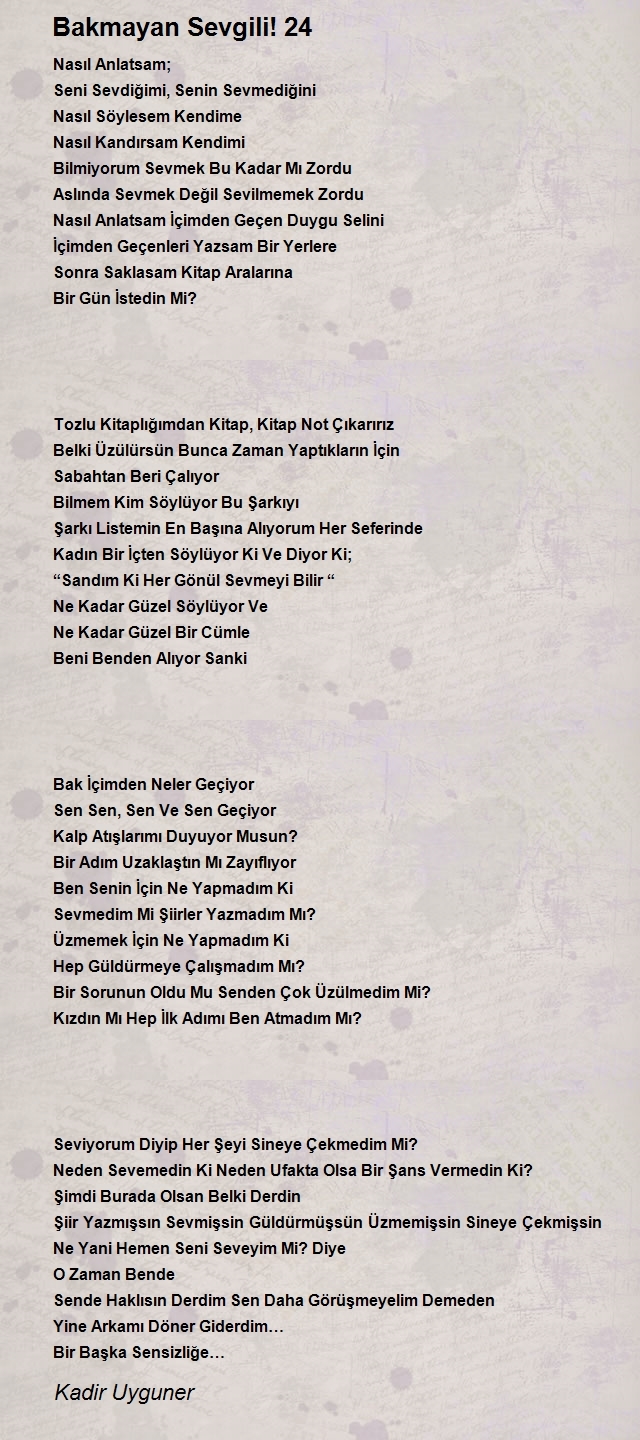 Bakmayan Sevgili! 24

Nasıl Anlatsam;
Seni Sevdiğimi, Senin Sevmediğini
Nasıl Söylesem Kendime
Nasıl Kandırsam Kendimi
Bilmiyorum Sevmek Bu Kadar Mı Zordu
Aslında Sevmek Değil Sevilmemek Zordu
Nasıl Anlatsam İçimden Geçen Duygu Selini
İçimden Geçenleri Yazsam Bir Yerlere
Sonra Saklasam Kitap Aralarına
Bir Gün İstedin Mi?

Tozlu Kitaplığımdan Kitap, Kitap Not Çıkarırız
Belki Üzülürsün Bunca Zaman Yaptıkların İçin
Sabahtan Beri Çalıyor
Bilmem Kim Söylüyor Bu Şarkıyı
Şarkı Listemin En Başına Alıyorum Her Seferinde
Kadın Bir İçten Söylüyor Ki Ve Diyor Ki;
“Sandım Ki Her Gönül Sevmeyi Bilir “
Ne Kadar Güzel Söylüyor Ve
Ne Kadar Güzel Bir Cümle
Beni Benden Alıyor Sanki

Bak İçimden Neler Geçiyor
Sen Sen, Sen Ve Sen Geçiyor
Kalp Atışlarımı Duyuyor Musun?
Bir Adım Uzaklaştın Mı Zayıflıyor
Ben Senin İçin Ne Yapmadım Ki
Sevmedim Mi Şiirler Yazmadım Mı?
Üzmemek İçin Ne Yapmadım Ki
Hep Güldürmeye Çalışmadım Mı?
Bir Sorunun Oldu Mu Senden Çok Üzülmedim Mi?
Kızdın Mı Hep İlk Adımı Ben Atmadım Mı?

Seviyorum Diyip Her Şeyi Sineye Çekmedim Mi?
Neden Sevemedin Ki Neden Ufakta Olsa Bir Şans Vermedin Ki?
Şimdi Burada Olsan Belki Derdin
Şiir Yazmışsın Sevmişsin Güldürmüşsün Üzmemişsin Sineye Çekmişsin
Ne Yani Hemen Seni Seveyim Mi? Diye
O Zaman Bende
Sende Haklısın Derdim Sen Daha Görüşmeyelim Demeden
Yine Arkamı Döner Giderdim…
Bir Başka Sensizliğe…

Kadir Uyguner